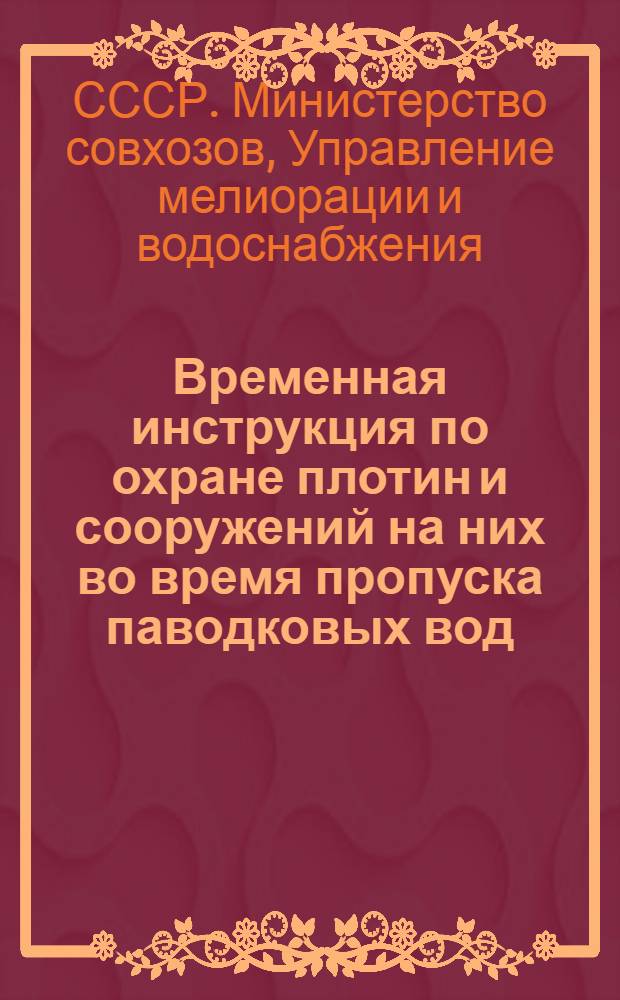 СССР. Министерство совхозов, Управление мелиорации и водоснабжения

Временная инструкция по охране плотин и сооружений на них во время пропуска паводковых вод